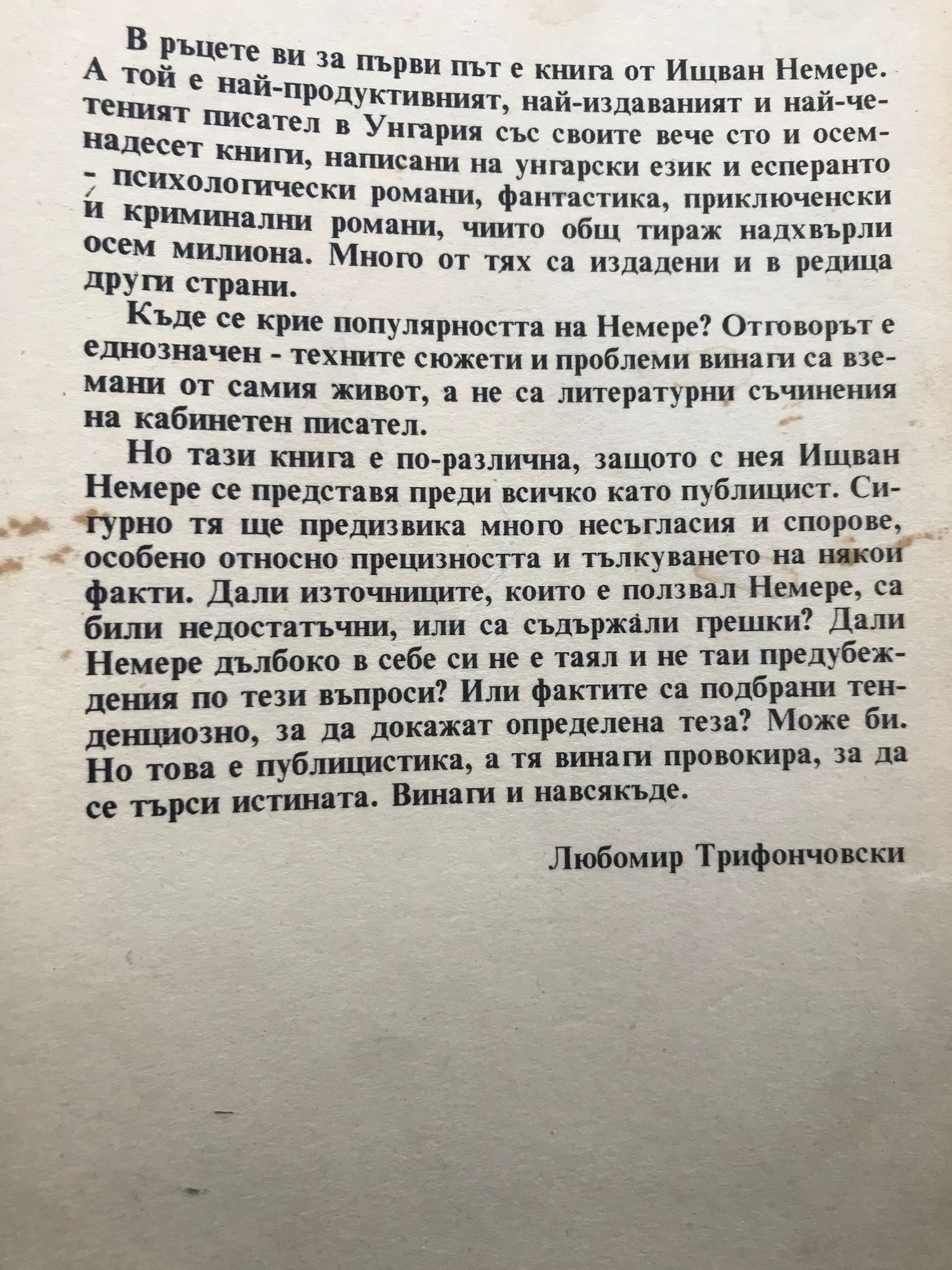 В ръцете ви за първи път е книга от Ищван Немере. А той е най-продуктивният, най-издаваният и най-четеният писател в Унгария със своите вече сто и осемнадесет книги, написани на унгарски език и есперанто - психологически романи, фантастика, приключенски и криминални романи, чиито общ тираж надхвърли осем милиона. Много от тях са издадени и в редица други страни.

Къде се крие популярността на Немере? Отговорът е еднозначен - техните сюжети и проблеми винаги са вземани от самия живот, а не са литературни съчинения на кабинетен писател.

Но тази книга е по-различна, защото с нея Ищван Немере се представя преди всичко като публицист. Сигурно тя ще предизвика много несъгласия и спорове, особено относно прецизността и тълкуването на някои факти. Дали източниците, които е ползвал Немере, са били недостатъчни, или са съдържали грешки? Дали Немере дълбоко в себе си не е таял и не таи предубеждения по тези въпроси? Или фактите са подбрани тенденциозно, за да докажат определена теза? Може би. Но това е публицистика, а тя винаги провокира, за да се търси истината. Винаги и навсякъде.

Любомир Трифончовски